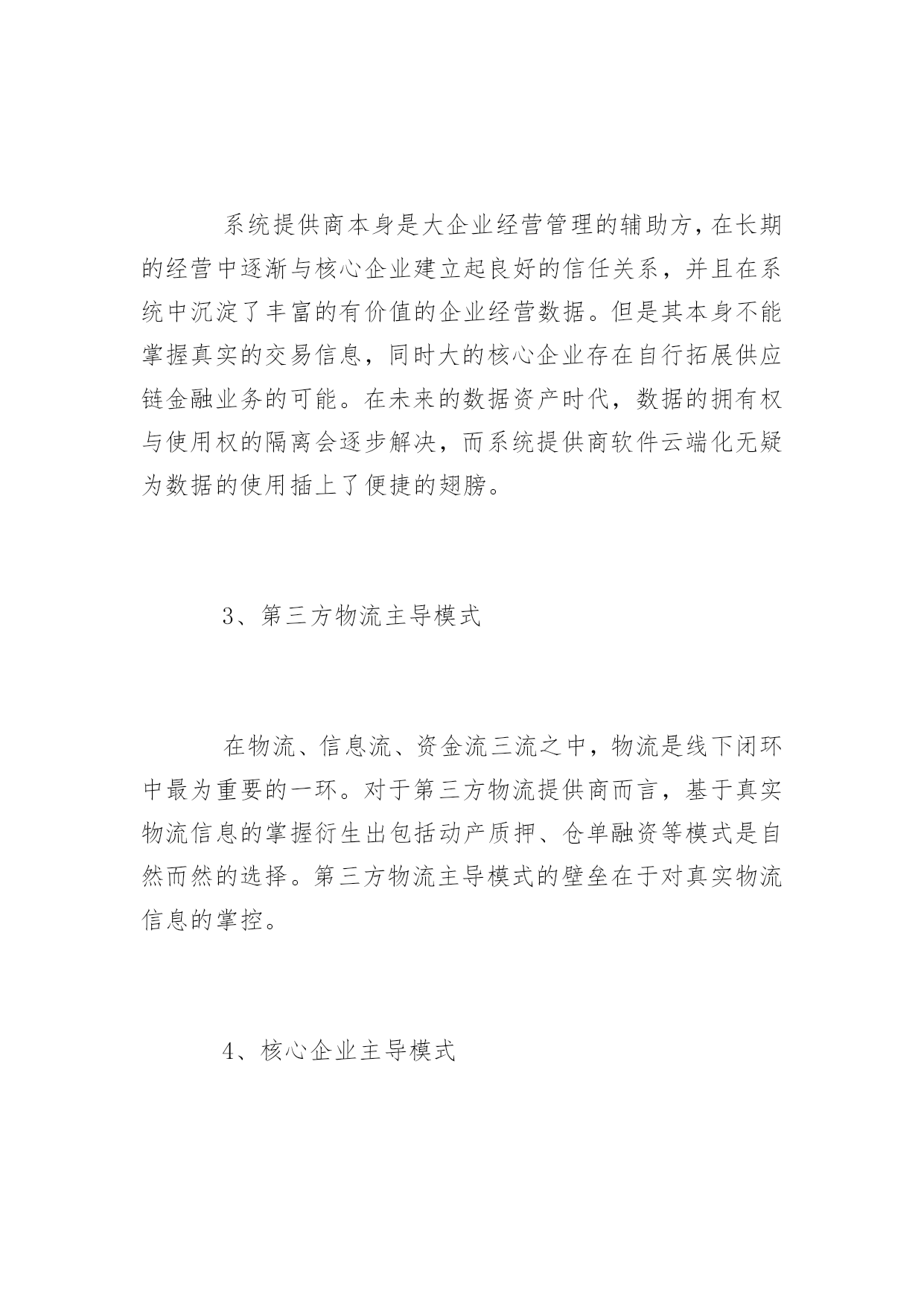 系统提供商本身是大企业经营管理的辅助方，在长期的经营中逐渐与核心企业建立起良好的信任关系，并且在系统中沉淀了丰富的有价值的企业经营数据。但是其本身不能掌握真实的交易信息，同时大的核心企业存在自行拓展供应链金融业务的可能。在未来的数据资产时代，数据的拥有权与使用权的隔离会逐步解决，而系统提供商软件云端化无疑为数据的使用插上了便捷的翅膀。

3、第三方物流主导模式

在物流、信息流、资金流三流之中，物流是线下闭环中最为重要的一环。对于第三方物流提供商而言，基于真实物流信息的掌握衍生出包括动产质押、仓单融资等模式是自然而然的选择。第三方物流主导模式的壁垒在于对真实物流信息的掌控。

4、核心企业主导模式